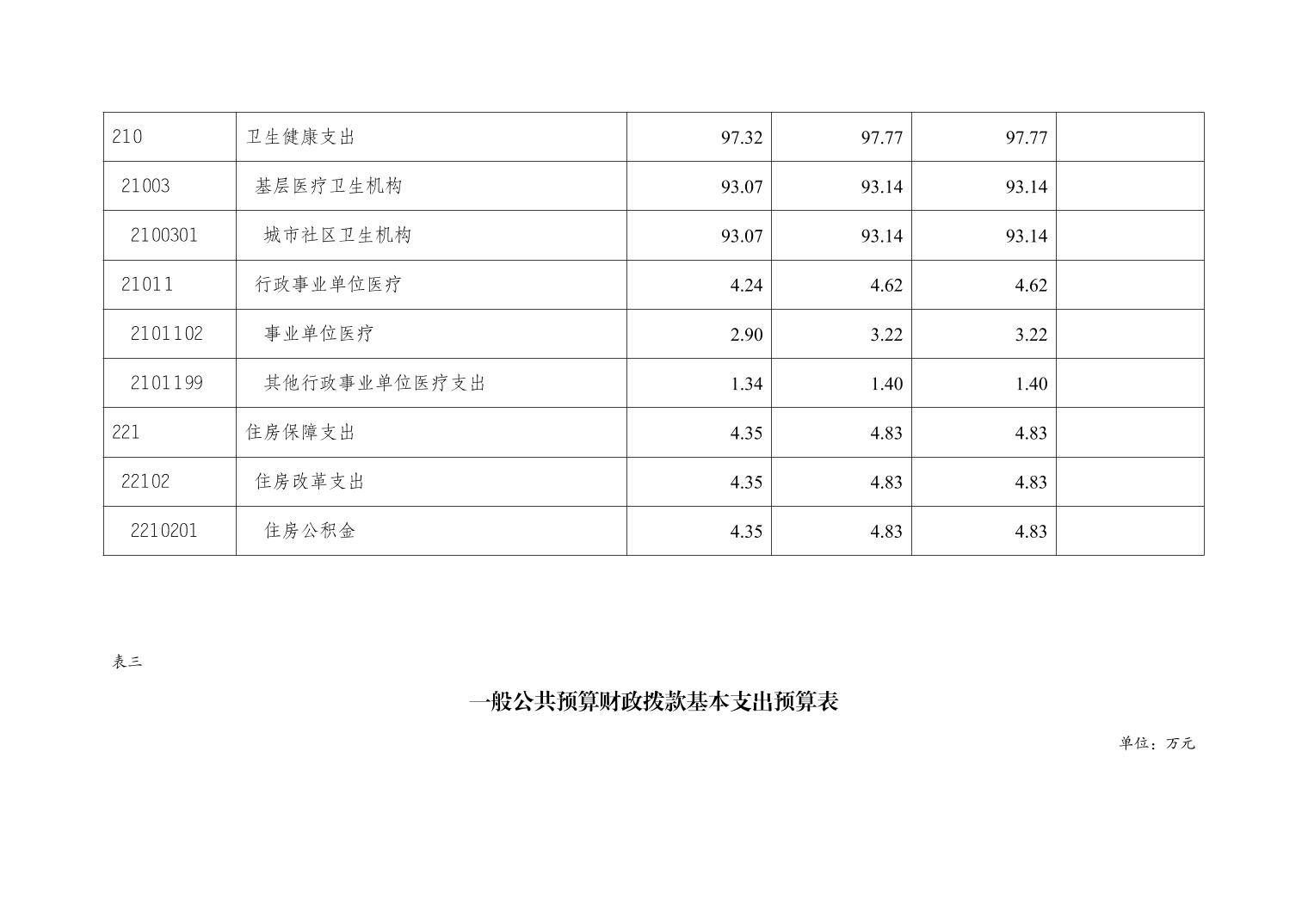 | 210 | 卫生健康支出 | 97.32 | 97.77 | 97.77 |  |
|---|---|---|---|---|---|
| 21003 | 基层医疗卫生机构 | 93.07 | 93.14 | 93.14 |  |
| 2100301 | 城市社区卫生机构 | 93.07 | 93.14 | 93.14 |  |
| 21011 | 行政事业单位医疗 | 4.24 | 4.62 | 4.62 |  |
| 2101102 | 事业单位医疗 | 2.90 | 3.22 | 3.22 |  |
| 2101199 | 其他行政事业单位医疗支出 | 1.34 | 1.40 | 1.40 |  |
| 221 | 住房保障支出 | 4.35 | 4.83 | 4.83 |  |
| 22102 | 住房改革支出 | 4.35 | 4.83 | 4.83 |  |
| 2210201 | 住房公积金 | 4.35 | 4.83 | 4.83 |  |

表三

一般公共预算财政拨款基本支出预算表

单位：万元